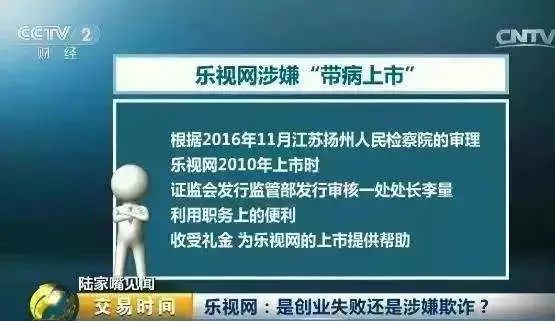 CCTV 2
财经

CNTV

乐视网涉嫌“带病上市”

根据2016年11月江苏扬州人民检察院的审理
乐视网2010年上市时
证监会发行监管部发行审核一处处长李量
利用职务上的便利
收受礼金 为乐视网的上市提供帮助

陆家嘴见闻
交易时间
乐视网：是创业失败还是涉嫌欺诈？